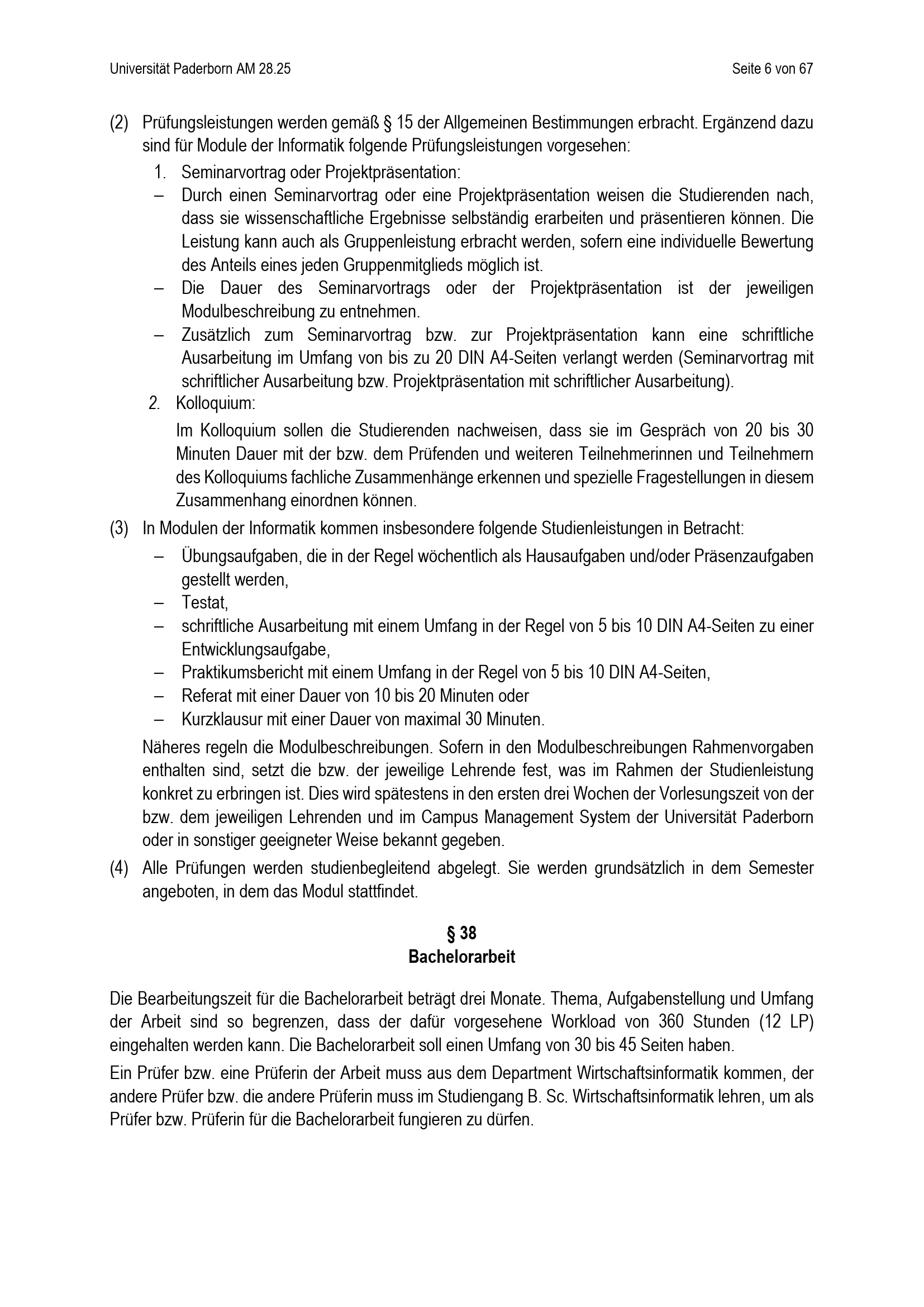 Universität Paderborn AM 28.25

Seite 6 von 67

(2) Prüfungsleistungen werden gemäß § 15 der Allgemeinen Bestimmungen erbracht. Ergänzend dazu sind für Module der Informatik folgende Prüfungsleistungen vorgesehen:

1. Seminarvortrag oder Projektpräsentation:

– Durch einen Seminarvortrag oder eine Projektpräsentation weisen die Studierenden nach, dass sie wissenschaftliche Ergebnisse selbständig erarbeiten und präsentieren können. Die Leistung kann auch als Gruppenleistung erbracht werden, sofern eine individuelle Bewertung des Anteils eines jeden Gruppenmitglieds möglich ist.

– Die Dauer des Seminarvortrags oder der Projektpräsentation ist der jeweiligen Modulbeschreibung zu entnehmen.

– Zusätzlich zum Seminarvortrag bzw. zur Projektpräsentation kann eine schriftliche Ausarbeitung im Umfang von bis zu 20 DIN A4-Seiten verlangt werden (Seminarvortrag mit schriftlicher Ausarbeitung bzw. Projektpräsentation mit schriftlicher Ausarbeitung).

2. Kolloquium:

Im Kolloquium sollen die Studierenden nachweisen, dass sie im Gespräch von 20 bis 30 Minuten Dauer mit der bzw. dem Prüfenden und weiteren Teilnehmerinnen und Teilnehmern des Kolloquiums fachliche Zusammenhänge erkennen und spezielle Fragestellungen in diesem Zusammenhang einordnen können.

(3) In Modulen der Informatik kommen insbesondere folgende Studienleistungen in Betracht:

– Übungsaufgaben, die in der Regel wöchentlich als Hausaufgaben und/oder Präsenzaufgaben gestellt werden,
– Testat,
– schriftliche Ausarbeitung mit einem Umfang in der Regel von 5 bis 10 DIN A4-Seiten zu einer Entwicklungsaufgabe,
– Praktikumsbericht mit einem Umfang in der Regel von 5 bis 10 DIN A4-Seiten,
– Referat mit einer Dauer von 10 bis 20 Minuten oder
– Kurzklausur mit einer Dauer von maximal 30 Minuten.

Näheres regeln die Modulbeschreibungen. Sofern in den Modulbeschreibungen Rahmenvorgaben enthalten sind, setzt die bzw. der jeweilige Lehrende fest, was im Rahmen der Studienleistung konkret zu erbringen ist. Dies wird spätestens in den ersten drei Wochen der Vorlesungszeit von der bzw. dem jeweiligen Lehrenden und im Campus Management System der Universität Paderborn oder in sonstiger geeigneter Weise bekannt gegeben.

(4) Alle Prüfungen werden studienbegleitend abgelegt. Sie werden grundsätzlich in dem Semester angeboten, in dem das Modul stattfindet.

§ 38
Bachelorarbeit

Die Bearbeitungszeit für die Bachelorarbeit beträgt drei Monate. Thema, Aufgabenstellung und Umfang der Arbeit sind so begrenzen, dass der dafür vorgesehene Workload von 360 Stunden (12 LP) eingehalten werden kann. Die Bachelorarbeit soll einen Umfang von 30 bis 45 Seiten haben.

Ein Prüfer bzw. eine Prüferin der Arbeit muss aus dem Department Wirtschaftsinformatik kommen, der andere Prüfer bzw. die andere Prüferin muss im Studiengang B. Sc. Wirtschaftsinformatik lehren, um als Prüfer bzw. Prüferin für die Bachelorarbeit fungieren zu dürfen.